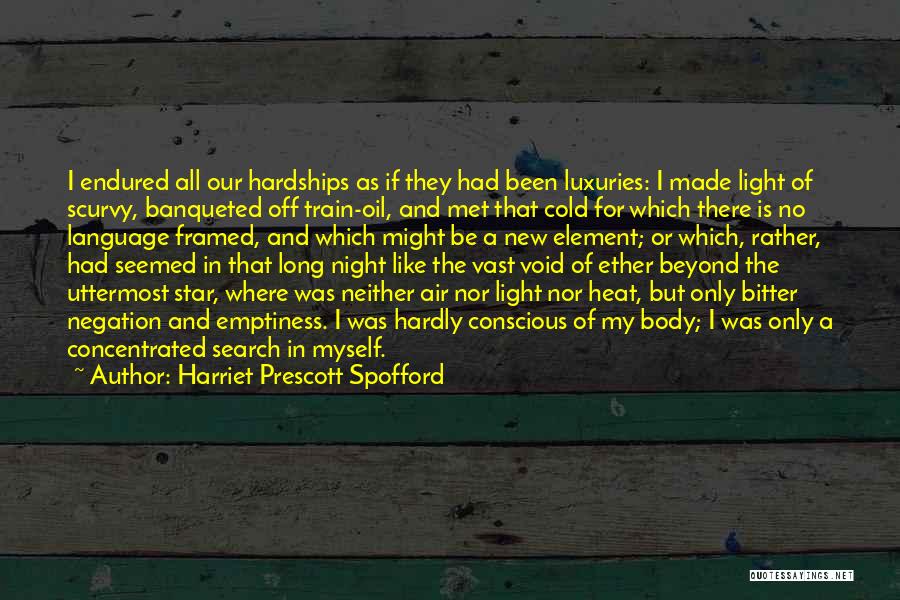 I endured all our hardships as if they had been luxuries: I made light of scurvy, banqueted off train-oil, and met that cold for which there is no language framed, and which might be a new element; or which, rather, had seemed in that long night like the vast void of ether beyond the uttermost star, where was neither air nor light nor heat, but only bitter negation and emptiness. I was hardly conscious of my body; I was only a concentrated search in myself.

~ Author: Harriet Prescott Spofford

QUOTESSAYINGS.NET